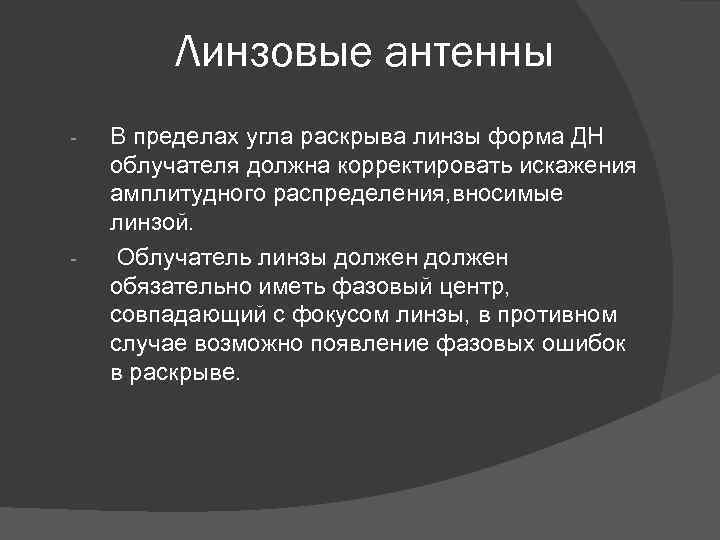 Линзовые антенны

- В пределах угла раскрыва линзы форма ДН облучателя должна корректировать искажения амплитудного распределения,вносимые линзой.

- Облучатель линзы должен должен обязательно иметь фазовый центр, совпадающий с фокусом линзы, в противном случае возможно появление фазовых ошибок в раскрыве.